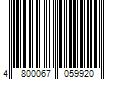 4 800067 059920